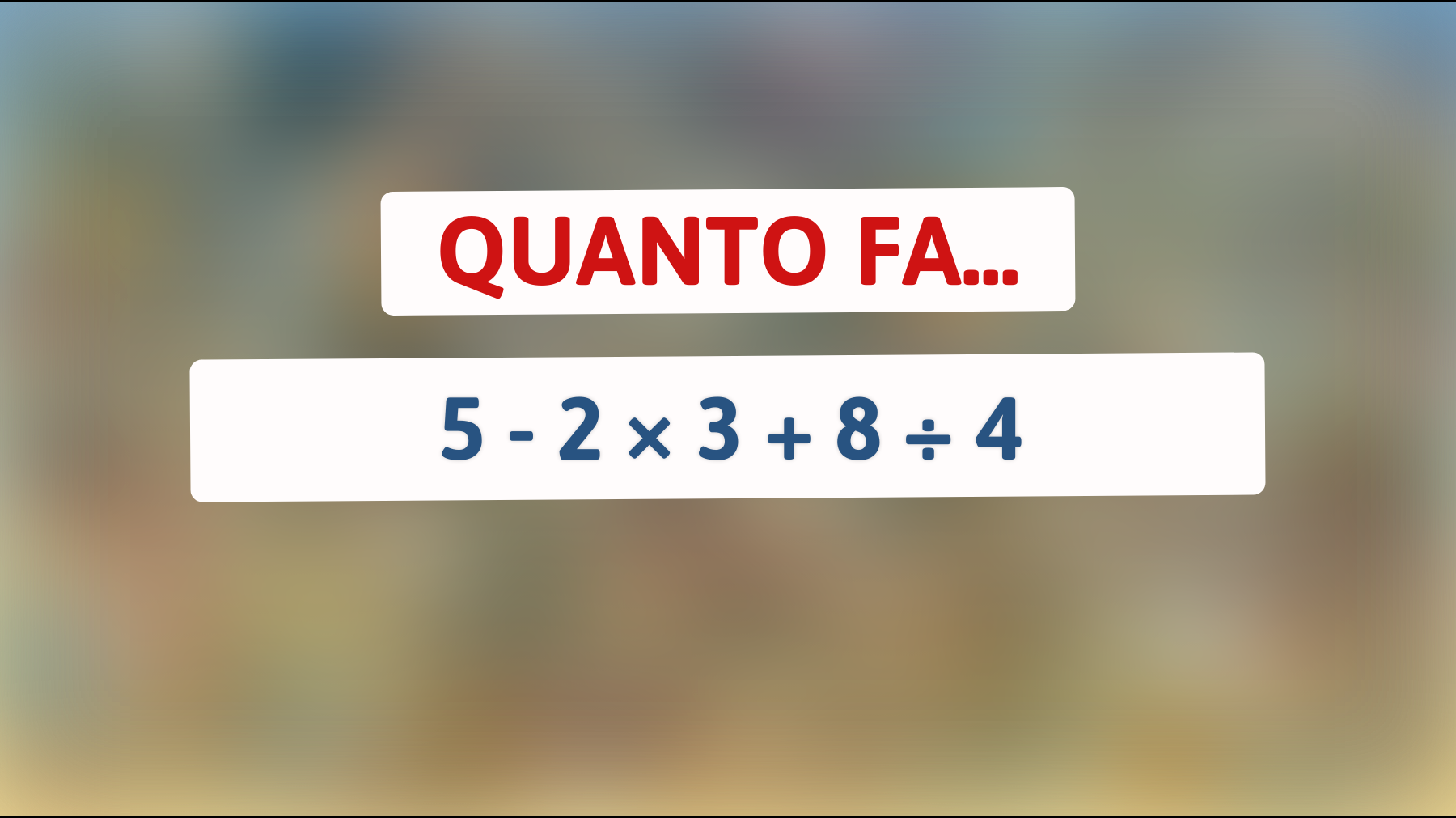 QUANTO FA...

$5 - 2 \times 3 + 8 \div 4$